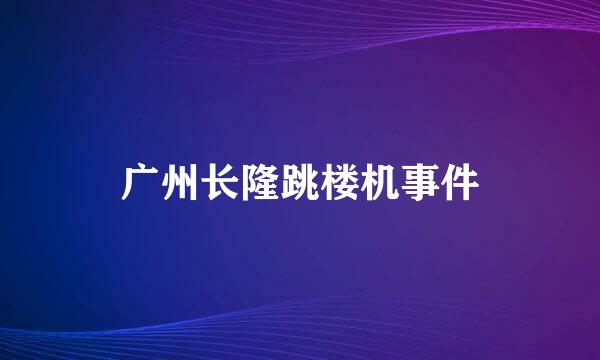 广州长隆跳楼机事件